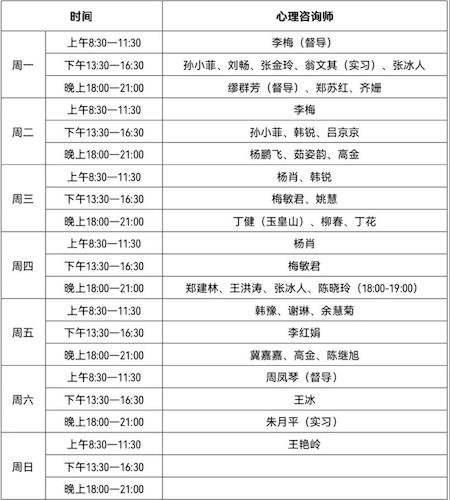 | 时间 | | 心理咨询师 |
|---|---|---|
| 周一 | 上午8:30—11:30 | 李梅（督导） |
| | 下午13:30—16:30 | 孙小菲、刘畅、张金玲、翁文其（实习）、张冰人 |
| | 晚上18:00—21:00 | 缪群芳（督导）、郑苏红、齐姗 |
| 周二 | 上午8:30—11:30 | 李梅 |
| | 下午13:30—16:30 | 孙小菲、韩锐、吕京京 |
| | 晚上18:00—21:00 | 杨鹏飞、茹姿韵、高金 |
| 周三 | 上午8:30—11:30 | 杨肖、韩锐 |
| | 下午13:30—16:30 | 梅敏君、姚慧 |
| | 晚上18:00—21:00 | 丁健（玉皇山）、柳春、丁花 |
| 周四 | 上午8:30—11:30 | 杨肖 |
| | 下午13:30—16:30 | 梅敏君 |
| | 晚上18:00—21:00 | 郑建林、王洪涛、张冰人、陈晓玲（18:00-19:00） |
| 周五 | 上午8:30—11:30 | 韩豫、谢琳、余慧菊 |
| | 下午13:30—16:30 | 李红娟 |
| | 晚上18:00—21:00 | 翼嘉嘉、高金、陈继旭 |
| 周六 | 上午8:30—11:30 | 周凤琴（督导） |
| | 下午13:30—16:30 | 王冰 |
| | 晚上18:00—21:00 | 朱月平（实习） |
| 周日 | 上午8:30—11:30 | 王艳岭 |
| | 下午13:30—16:30 | |
| | 晚上18:00—21:00 | |